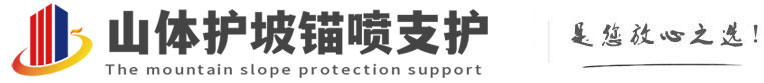 山体护坡锚喷支护
The mountain slope protection support
是您放心之选!